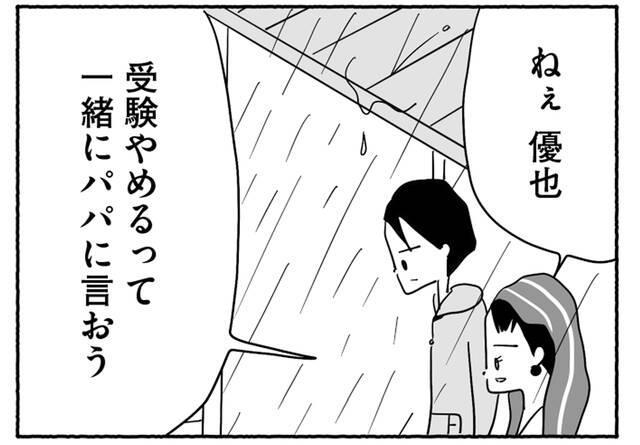 ねぇ 優也

受験やめるって
一緒にパパに言おう